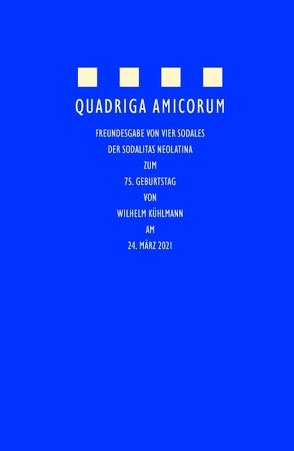 QUADRIGA AMICORUM

FREUNDESGABE VON VIER SODALES
DER SODALITAS NEOLATINA
ZUM
75. GEBURTSTAG
VON
WILHELM KÜHLMANN
AM
24. MÄRZ 2021